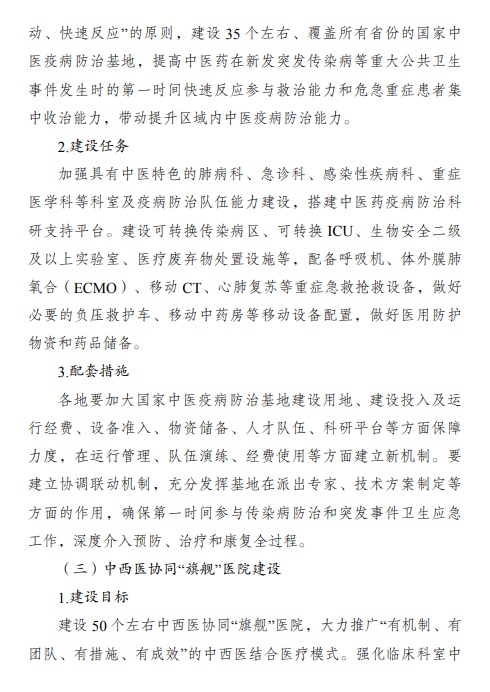 动、快速反应”的原则，建设 35 个左右、覆盖所有省份的国家中医疫病防治基地，提高中医药在新发突发传染病等重大公共卫生事件发生时的第一时间快速反应参与救治能力和危急重症患者集中收治能力，带动提升区域内中医疫病防治能力。

2.建设任务

加强具有中医特色的肺病科、急诊科、感染性疾病科、重症医学科等科室及疫病防治队伍能力建设，搭建中医药疫病防治科研支持平台。建设可转换传染病区、可转换 ICU、生物安全二级及以上实验室、医疗废弃物处置设施等，配备呼吸机、体外膜肺氧合（ECMO）、移动 CT、心肺复苏等重症急救抢救设备，做好必要的负压救护车、移动中药房等移动设备配置，做好医用防护物资和药品储备。

3.配套措施

各地要加大国家中医疫病防治基地建设用地、建设投入及运行经费、设备准入、物资储备、人才队伍、科研平台等方面保障力度，在运行管理、队伍演练、经费使用等方面建立新机制。要建立协调联动机制，充分发挥基地在派出专家、技术方案制定等方面的作用，确保第一时间参与传染病防治和突发事件卫生应急工作，深度介入预防、治疗和康复全过程。

（三）中西医协同“旗舰”医院建设

1.建设目标

建设 50 个左右中西医协同“旗舰”医院，大力推广“有机制、有团队、有措施、有成效”的中西医结合医疗模式。强化临床科室中